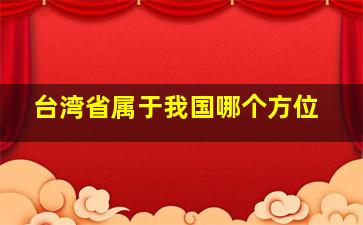 台湾省属于我国哪个方位